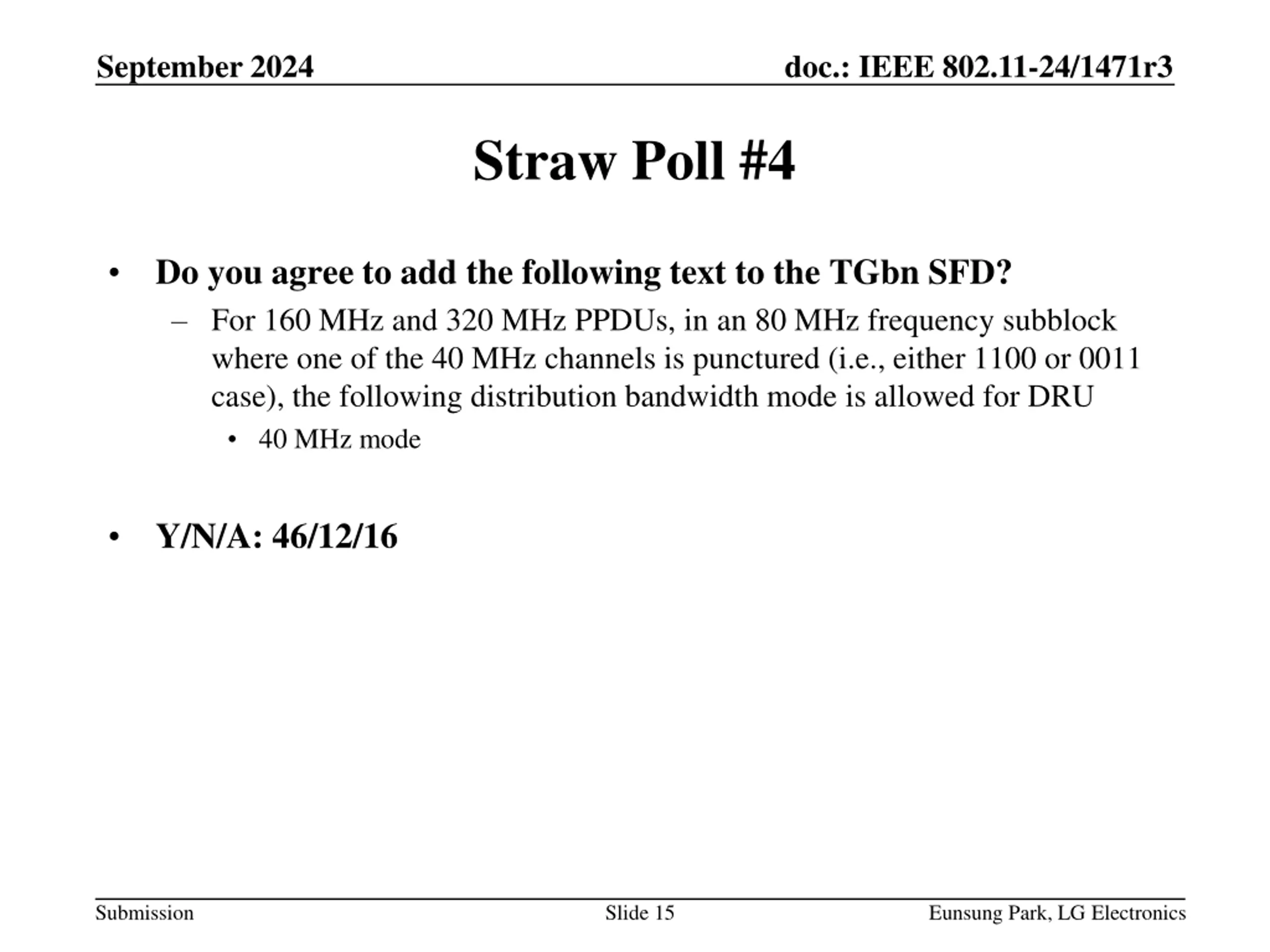 September 2024

doc.: IEEE 802.11-24/1471r3

Straw Poll #4

• Do you agree to add the following text to the TGbn SFD?

– For 160 MHz and 320 MHz PPDUs, in an 80 MHz frequency subblock where one of the 40 MHz channels is punctured (i.e., either 1100 or 0011 case), the following distribution bandwidth mode is allowed for DRU

• 40 MHz mode

• Y/N/A: 46/12/16

Submission

Slide 15

Eunsung Park, LG Electronics